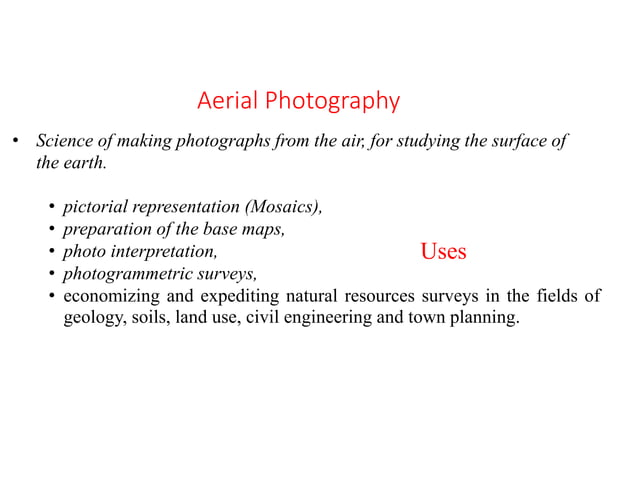 Aerial Photography

• Science of making photographs from the air, for studying the surface of the earth.

• pictorial representation (Mosaics),
• preparation of the base maps,
• photo interpretation,
• photogrammetric surveys,
• economizing and expediting natural resources surveys in the fields of geology, soils, land use, civil engineering and town planning.

Uses